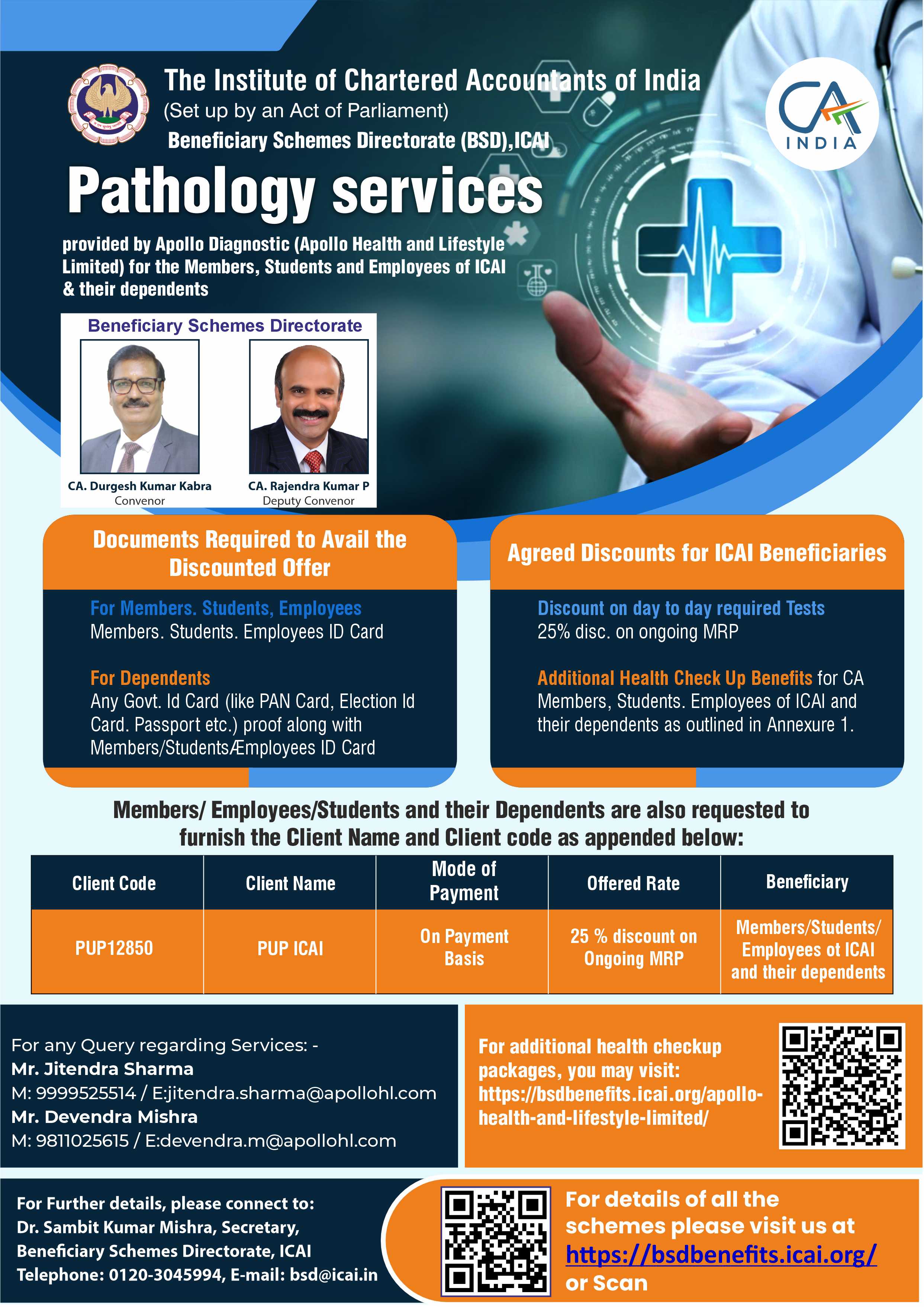 The Institute of Chartered Accountants of India
(Set up by an Act of Parliament)
Beneficiary Schemes Directorate (BSD),ICAI

CA INDIA

Pathology services

provided by Apollo Diagnostic (Apollo Health and Lifestyle Limited) for the Members, Students and Employees of ICAI & their dependents

Beneficiary Schemes Directorate

CA. Durgesh Kumar Kabra
Convenor

CA. Rajendra Kumar P
Deputy Convenor

Documents Required to Avail the Discounted Offer

For Members. Students, Employees
Members. Students. Employees ID Card

For Dependents
Any Govt. Id Card (like PAN Card, Election Id Card. Passport etc.) proof along with Members/StudentsÆmployees ID Card

Agreed Discounts for ICAI Beneficiaries

Discount on day to day required Tests
25% disc. on ongoing MRP

Additional Health Check Up Benefits for CA Members, Students. Employees of ICAI and their dependents as outlined in Annexure 1.

Members/ Employees/Students and their Dependents are also requested to furnish the Client Name and Client code as appended below:

| Client Code | Client Name | Mode of Payment | Offered Rate | Beneficiary |
|---|---|---|---|---|
| PUP12850 | PUP ICAI | On Payment Basis | 25 % discount on Ongoing MRP | Members/Students/ Employees ot ICAI and their dependents |

For any Query regarding Services: -
Mr. Jitendra Sharma
M: 9999525514 / E:jitendra.sharma@apollohl.com
Mr. Devendra Mishra
M: 9811025615 / E:devendra.m@apollohl.com

For additional health checkup packages, you may visit: https://bsdbenefits.icai.org/apollo-health-and-lifestyle-limited/

For Further details, please connect to:
Dr. Sambit Kumar Mishra, Secretary,
Beneficiary Schemes Directorate, ICAI
Telephone: 0120-3045994, E-mail: bsd@icai.in

For details of all the schemes please visit us at https://bsdbenefits.icai.org/ or Scan